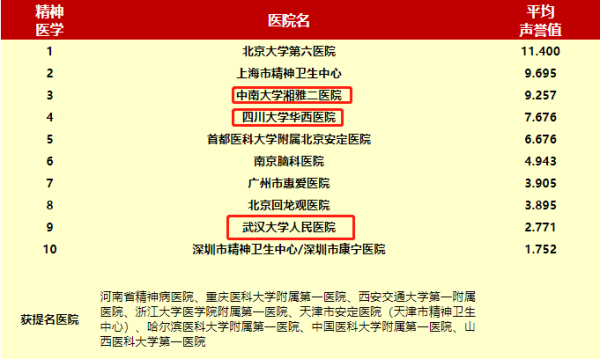 | 精神医学 | 医院名 | 平均声誉值 |
|---|---|---|
| 1 | 北京大学第六医院 | 11.400 |
| 2 | 上海市精神卫生中心 | 9.695 |
| 3 | 中南大学湘雅二医院 | 9.257 |
| 4 | 四川大学华西医院 | 7.676 |
| 5 | 首都医科大学附属北京安定医院 | 6.676 |
| 6 | 南京脑科医院 | 4.943 |
| 7 | 广州市惠爱医院 | 3.905 |
| 8 | 北京回龙观医院 | 3.895 |
| 9 | 武汉大学人民医院 | 2.771 |
| 10 | 深圳市精神卫生中心/深圳市康宁医院 | 1.752 |
| 获提名医院 | 河南省精神病医院、重庆医科大学附属第一医院、西安交通大学第一附属医院、浙江大学医学院附属第一医院、天津市安定医院（天津市精神卫生中心）、哈尔滨医科大学附属第一医院、中国医科大学附属第一医院、山西医科大学第一医院 | |